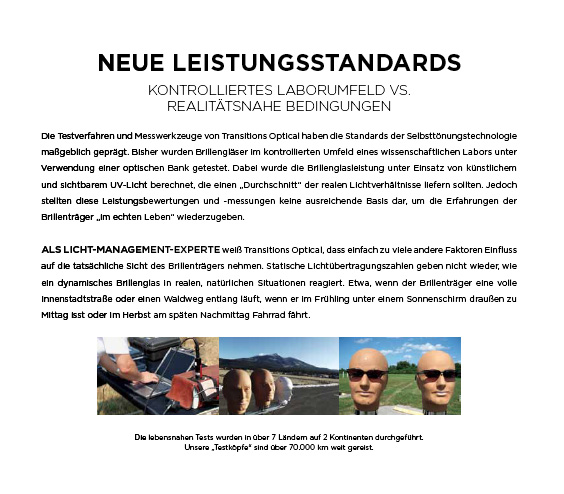 NEUE LEISTUNGSSTANDARDS

KONTROLLIERTES LABORUMFELD VS. REALITÄTSNAHE BEDINGUNGEN

Die Testverfahren und Messwerkzeuge von Transitions Optical haben die Standards der Selbsttönungstechnologie maßgeblich geprägt. Bisher wurden Brillengläser im kontrollierten Umfeld eines wissenschaftlichen Labors unter Verwendung einer optischen Bank getestet. Dabei wurde die Brillenglasleistung unter Einsatz von künstlichem und sichtbarem UV-Licht berechnet, die einen „Durchschnitt" der realen Lichtverhältnisse liefern sollten. Jedoch stellten diese Leistungsbewertungen und -messungen keine ausreichende Basis dar, um die Erfahrungen der Brillenträger „im echten Leben" wiederzugeben.

ALS LICHT-MANAGEMENT-EXPERTE weiß Transitions Optical, dass einfach zu viele andere Faktoren Einfluss auf die tatsächliche Sicht des Brillenträgers nehmen. Statische Lichtübertragungszahlen geben nicht wieder, wie ein dynamisches Brillenglas in realen, natürlichen Situationen reagiert. Etwa, wenn der Brillenträger eine volle Innenstadtstraße oder einen Waldweg entlang läuft, wenn er im Frühling unter einem Sonnenschirm draußen zu Mittag isst oder im Herbst am späten Nachmittag Fahrrad fährt.

Die lebensnahen Tests wurden in über 7 Ländern auf 2 Kontinenten durchgeführt. Unsere „Testköpfe" sind über 70.000 km weit gereist.